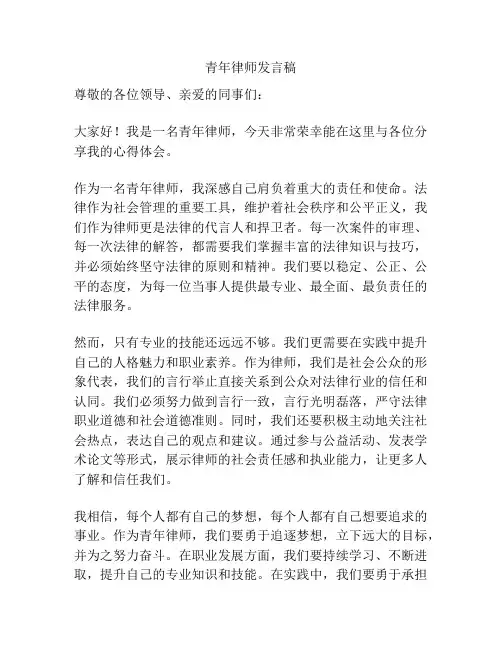 青年律师发言稿

尊敬的各位领导、亲爱的同事们：

大家好！我是一名青年律师，今天非常荣幸能在这里与各位分享我的心得体会。

作为一名青年律师，我深感自己肩负着重大的责任和使命。法律作为社会管理的重要工具，维护着社会秩序和公平正义，我们作为律师更是法律的代言人和捍卫者。每一次案件的审理、每一次法律的解答，都需要我们掌握丰富的法律知识与技巧，并必须始终坚守法律的原则和精神。我们要以稳定、公正、公平的态度，为每一位当事人提供最专业、最全面、最负责任的法律服务。

然而，只有专业的技能还远远不够。我们更需要在实践中提升自己的人格魅力和职业素养。作为律师，我们是社会公众的形象代表，我们的言行举止直接关系到公众对法律行业的信任和认同。我们必须努力做到言行一致，言行光明磊落，严守法律职业道德和社会道德准则。同时，我们还要积极主动地关注社会热点，表达自己的观点和建议。通过参与公益活动、发表学术论文等形式，展示律师的社会责任感和执业能力，让更多人了解和信任我们。

我相信，每个人都有自己的梦想，每个人都有自己想要追求的事业。作为青年律师，我们要勇于追逐梦想，立下远大的目标，并为之努力奋斗。在职业发展方面，我们要持续学习、不断进取，提升自己的专业知识和技能。在实践中，我们要勇于承担